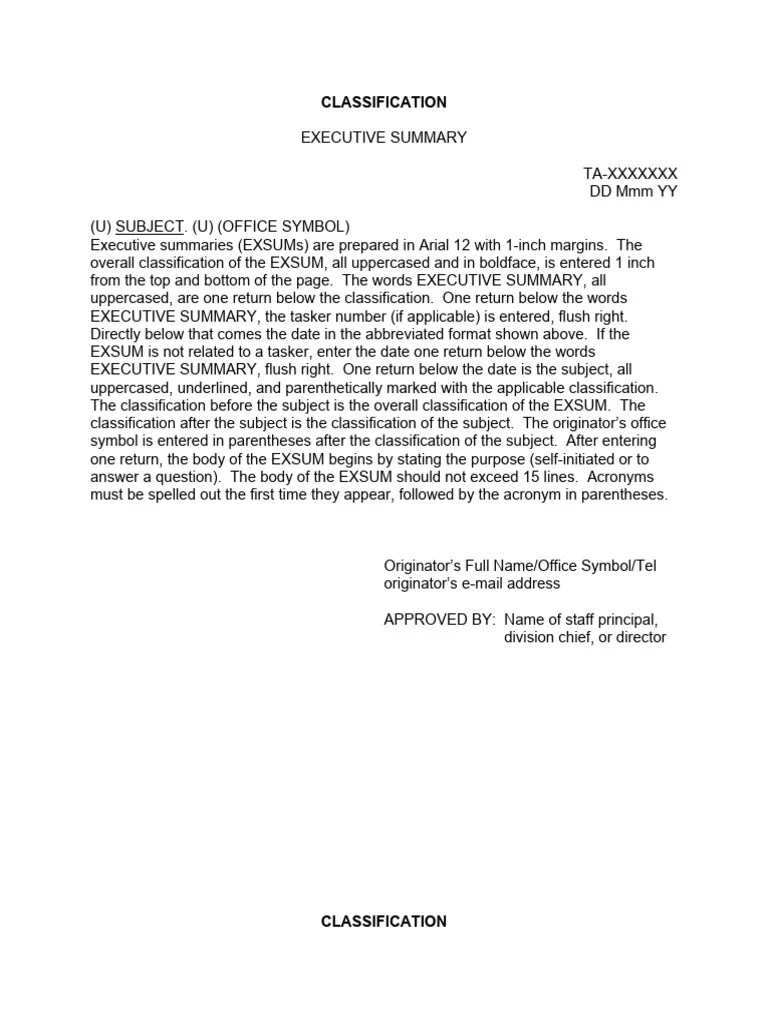 CLASSIFICATION

EXECUTIVE SUMMARY

TA-XXXXXXX
DD Mmm YY

(U) SUBJECT. (U) (OFFICE SYMBOL)
Executive summaries (EXSUMs) are prepared in Arial 12 with 1-inch margins. The overall classification of the EXSUM, all uppercased and in boldface, is entered 1 inch from the top and bottom of the page. The words EXECUTIVE SUMMARY, all uppercased, are one return below the classification. One return below the words EXECUTIVE SUMMARY, the tasker number (if applicable) is entered, flush right. Directly below that comes the date in the abbreviated format shown above. If the EXSUM is not related to a tasker, enter the date one return below the words EXECUTIVE SUMMARY, flush right. One return below the date is the subject, all uppercased, underlined, and parenthetically marked with the applicable classification. The classification before the subject is the overall classification of the EXSUM. The classification after the subject is the classification of the subject. The originator's office symbol is entered in parentheses after the classification of the subject. After entering one return, the body of the EXSUM begins by stating the purpose (self-initiated or to answer a question). The body of the EXSUM should not exceed 15 lines. Acronyms must be spelled out the first time they appear, followed by the acronym in parentheses.

Originator's Full Name/Office Symbol/Tel
originator's e-mail address

APPROVED BY: Name of staff principal, division chief, or director

CLASSIFICATION